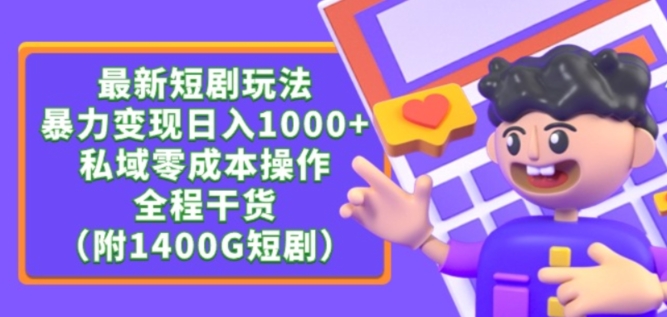 最新短剧玩法
暴力变现日入1000+
私域零成本操作
全程干货
（附1400G短剧）